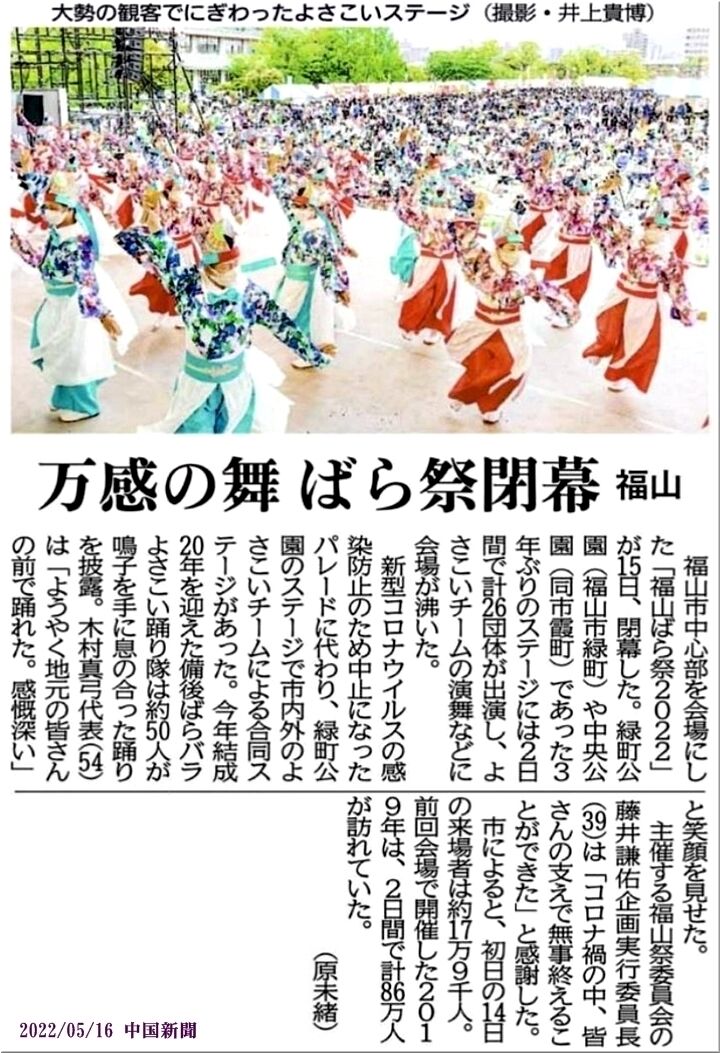 大勢の観客でにぎわったよさこいステージ（撮影・井上貴博）

万感の舞 ばら祭閉幕 福山

福山市中心部を会場にした「福山ばら祭2022」が15日、閉幕した。緑町公園（福山市緑町）や中央公園（同市霞町）であった3年ぶりのステージには2日間で計26団体が出演し、よさこいチームの演舞などに会場が沸いた。

新型コロナウイルスの感染防止のため中止になったパレードに代わり、緑町公園のステージで市内外のよさこいチームによる合同ステージがあった。今年結成20年を迎えた備後ばらバラよさこい踊り隊は約50人が鳴子を手に息の合った踊りを披露。木村真弓代表(54)は「ようやく地元の皆さんの前で踊れた。感慨深い」と笑顔を見せた。

主催する福山祭委員会の藤井謙佑企画実行委員長(39)は「コロナ禍の中、皆さんの支えで無事終えることができた」と感謝した。

市によると、初日の14日の来場者は約17万9千人。前回会場で開催した2019年は、2日間で計86万人が訪れていた。

（原未緒）

2022/05/16 中国新聞